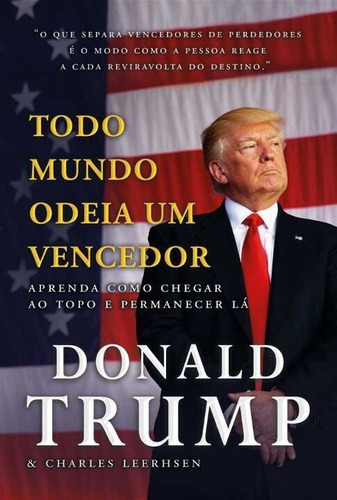 "O QUE SEPARA VENCEDORES DE PERDEDORES É O MODO COMO A PESSOA REAGE A CADA REVIRAVOLTA DO DESTINO."

TODO MUNDO ODEIA UM VENCEDOR

APRENDA COMO CHEGAR AO TOPO E PERMANECER LÁ

DONALD TRUMP

& CHARLES LEERHSEN